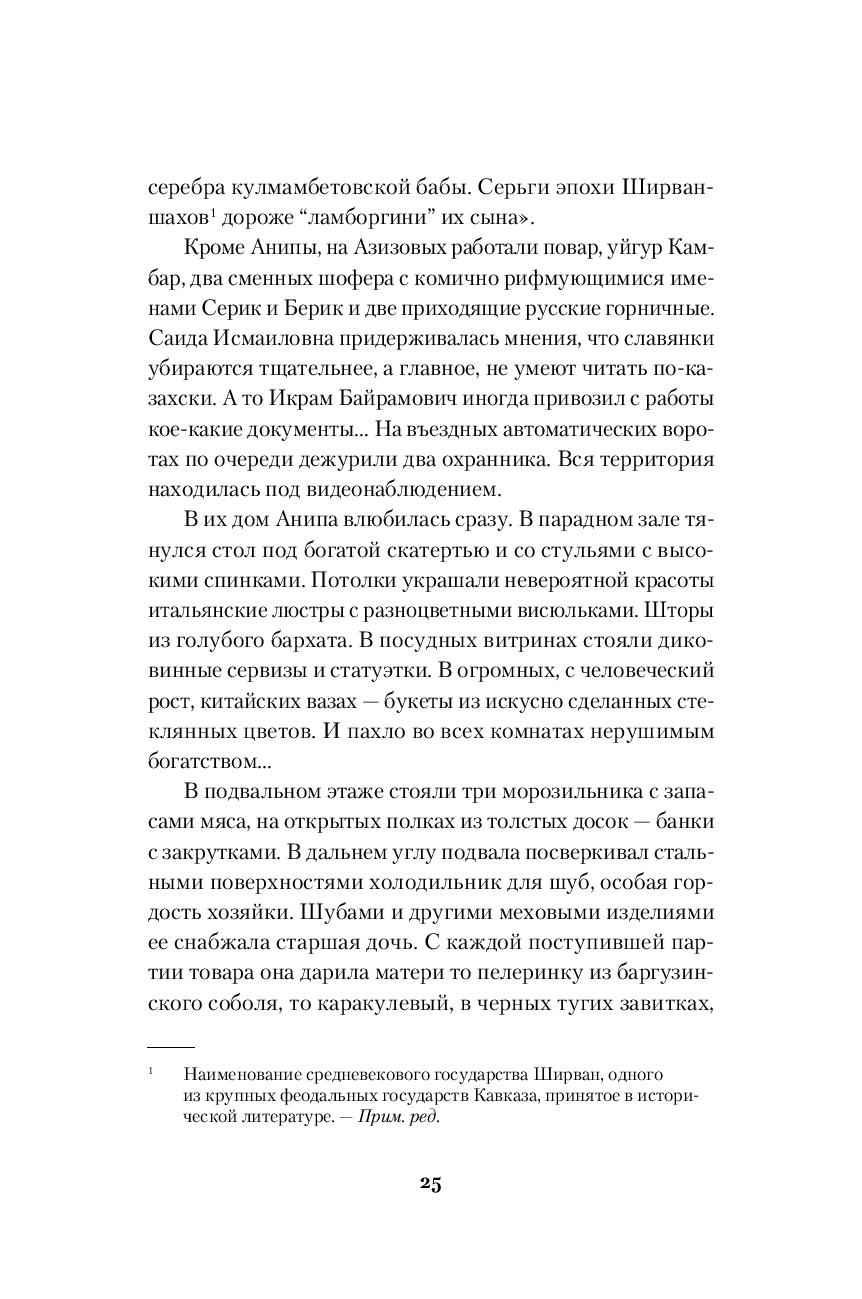 серебра кулмамбетовской бабы. Серьги эпохи Ширваншахов$^1$ дороже “ламборгини” их сына».

Кроме Анипы, на Азизовых работали повар, уйгур Камбар, два сменных шофера с комично рифмующимися именами Серик и Берик и две приходящие русские горничные. Саида Исмаиловна придерживалась мнения, что славянки убираются тщательнее, а главное, не умеют читать по-казахски. А то Икрам Байрамович иногда привозил с работы кое-какие документы... На въездных автоматических воротах по очереди дежурили два охранника. Вся территория находилась под видеонаблюдением.

В их дом Анипа влюбилась сразу. В парадном зале тянулся стол под богатой скатертью и со стульями с высокими спинками. Потолки украшали невероятной красоты итальянские люстры с разноцветными висюльками. Шторы из голубого бархата. В посудных витринах стояли диковинные сервизы и статуэтки. В огромных, с человеческий рост, китайских вазах — букеты из искусно сделанных стеклянных цветов. И пахло во всех комнатах нерушимым богатством...

В подвальном этаже стояли три морозильника с запасами мяса, на открытых полках из толстых досок — банки с закрутками. В дальнем углу подвала посверкивал стальными поверхностями холодильник для шуб, особая гордость хозяйки. Шубами и другими меховыми изделиями ее снабжала старшая дочь. С каждой поступившей партии товара она дарила матери то пелеринку из баргузинского соболя, то каракулевый, в черных тугих завитках,

$^1$ Наименование средневекового государства Ширван, одного из крупных феодальных государств Кавказа, принятое в исторической литературе. — Прим. ред.

25